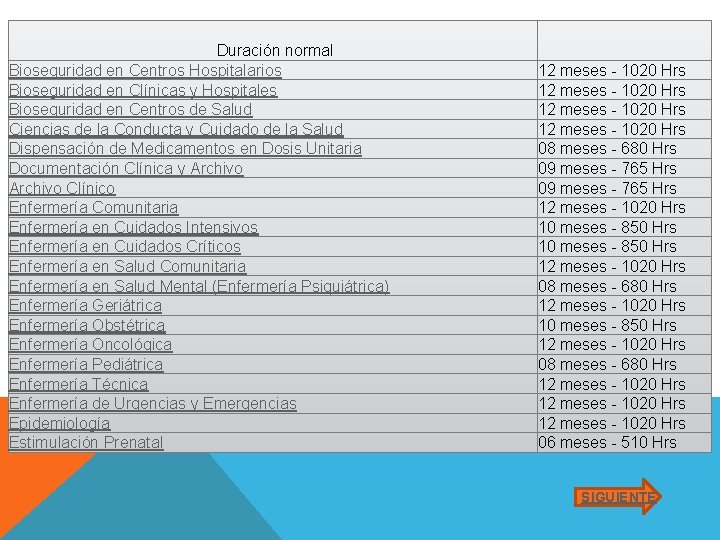 | Duración normal | |
|---|---|
| Bioseguridad en Centros Hospitalarios | 12 meses - 1020 Hrs |
| Bioseguridad en Clínicas y Hospitales | 12 meses - 1020 Hrs |
| Bioseguridad en Centros de Salud | 12 meses - 1020 Hrs |
| Ciencias de la Conducta y Cuidado de la Salud | 12 meses - 1020 Hrs |
| Dispensación de Medicamentos en Dosis Unitaria | 08 meses - 680 Hrs |
| Documentación Clínica y Archivo | 09 meses - 765 Hrs |
| Archivo Clínico | 09 meses - 765 Hrs |
| Enfermería Comunitaria | 12 meses - 1020 Hrs |
| Enfermería en Cuidados Intensivos | 10 meses - 850 Hrs |
| Enfermería en Cuidados Críticos | 10 meses - 850 Hrs |
| Enfermería en Salud Comunitaria | 12 meses - 1020 Hrs |
| Enfermería en Salud Mental (Enfermería Psiquiátrica) | 08 meses - 680 Hrs |
| Enfermería Geriátrica | 12 meses - 1020 Hrs |
| Enfermería Obstétrica | 10 meses - 850 Hrs |
| Enfermería Oncológica | 12 meses - 1020 Hrs |
| Enfermería Pediátrica | 08 meses - 680 Hrs |
| Enfermería Técnica | 12 meses - 1020 Hrs |
| Enfermería de Urgencias y Emergencias | 12 meses - 1020 Hrs |
| Epidemiología | 12 meses - 1020 Hrs |
| Estimulación Prenatal | 06 meses - 510 Hrs |

SIGUIENTE